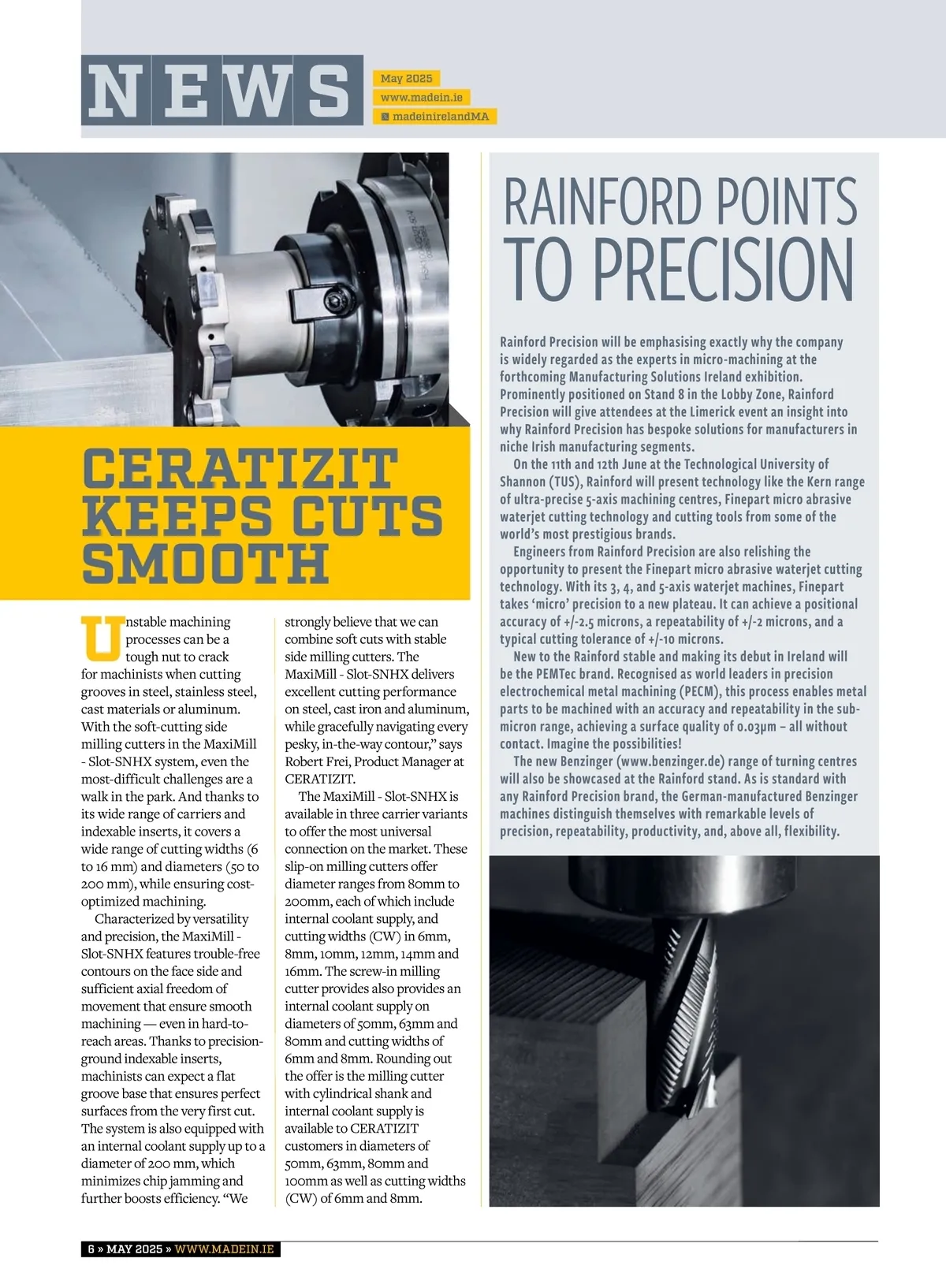 NEWS

May 2025
www.madein.ie
madeinirelandMA

CERATIZIT KEEPS CUTS SMOOTH

Unstable machining processes can be a tough nut to crack for machinists when cutting grooves in steel, stainless steel, cast materials or aluminum. With the soft-cutting side milling cutters in the MaxiMill - Slot-SNHX system, even the most-difficult challenges are a walk in the park. And thanks to its wide range of carriers and indexable inserts, it covers a wide range of cutting widths (6 to 16 mm) and diameters (50 to 200 mm), while ensuring cost-optimized machining.

Characterized by versatility and precision, the MaxiMill - Slot-SNHX features trouble-free contours on the face side and sufficient axial freedom of movement that ensure smooth machining — even in hard-to-reach areas. Thanks to precision-ground indexable inserts, machinists can expect a flat groove base that ensures perfect surfaces from the very first cut. The system is also equipped with an internal coolant supply up to a diameter of 200 mm, which minimizes chip jamming and further boosts efficiency. “We strongly believe that we can combine soft cuts with stable side milling cutters. The MaxiMill - Slot-SNHX delivers excellent cutting performance on steel, cast iron and aluminum, while gracefully navigating every pesky, in-the-way contour,” says Robert Frei, Product Manager at CERATIZIT.

The MaxiMill - Slot-SNHX is available in three carrier variants to offer the most universal connection on the market. These slip-on milling cutters offer diameter ranges from 80mm to 200mm, each of which include internal coolant supply, and cutting widths (CW) in 6mm, 8mm, 10mm, 12mm, 14mm and 16mm. The screw-in milling cutter provides also provides an internal coolant supply on diameters of 50mm, 63mm and 80mm and cutting widths of 6mm and 8mm. Rounding out the offer is the milling cutter with cylindrical shank and internal coolant supply is available to CERATIZIT customers in diameters of 50mm, 63mm, 80mm and 100mm as well as cutting widths (CW) of 6mm and 8mm.

RAINFORD POINTS TO PRECISION

Rainford Precision will be emphasising exactly why the company is widely regarded as the experts in micro-machining at the forthcoming Manufacturing Solutions Ireland exhibition. Prominently positioned on Stand 8 in the Lobby Zone, Rainford Precision will give attendees at the Limerick event an insight into why Rainford Precision has bespoke solutions for manufacturers in niche Irish manufacturing segments.

On the 11th and 12th June at the Technological University of Shannon (TUS), Rainford will present technology like the Kern range of ultra-precise 5-axis machining centres, Finepart micro abrasive waterjet cutting technology and cutting tools from some of the world’s most prestigious brands.

Engineers from Rainford Precision are also relishing the opportunity to present the Finepart micro abrasive waterjet cutting technology. With its 3, 4, and 5-axis waterjet machines, Finepart takes ‘micro’ precision to a new plateau. It can achieve a positional accuracy of +/-2.5 microns, a repeatability of +/-2 microns, and a typical cutting tolerance of +/-10 microns.

New to the Rainford stable and making its debut in Ireland will be the PEMTec brand. Recognised as world leaders in precision electrochemical metal machining (PECM), this process enables metal parts to be machined with an accuracy and repeatability in the sub-micron range, achieving a surface quality of 0.03μm – all without contact. Imagine the possibilities!

The new Benzinger (www.benzinger.de) range of turning centres will also be showcased at the Rainford stand. As is standard with any Rainford Precision brand, the German-manufactured Benzinger machines distinguish themselves with remarkable levels of precision, repeatability, productivity, and, above all, flexibility.

6 » MAY 2025 » WWW.MADEIN.IE